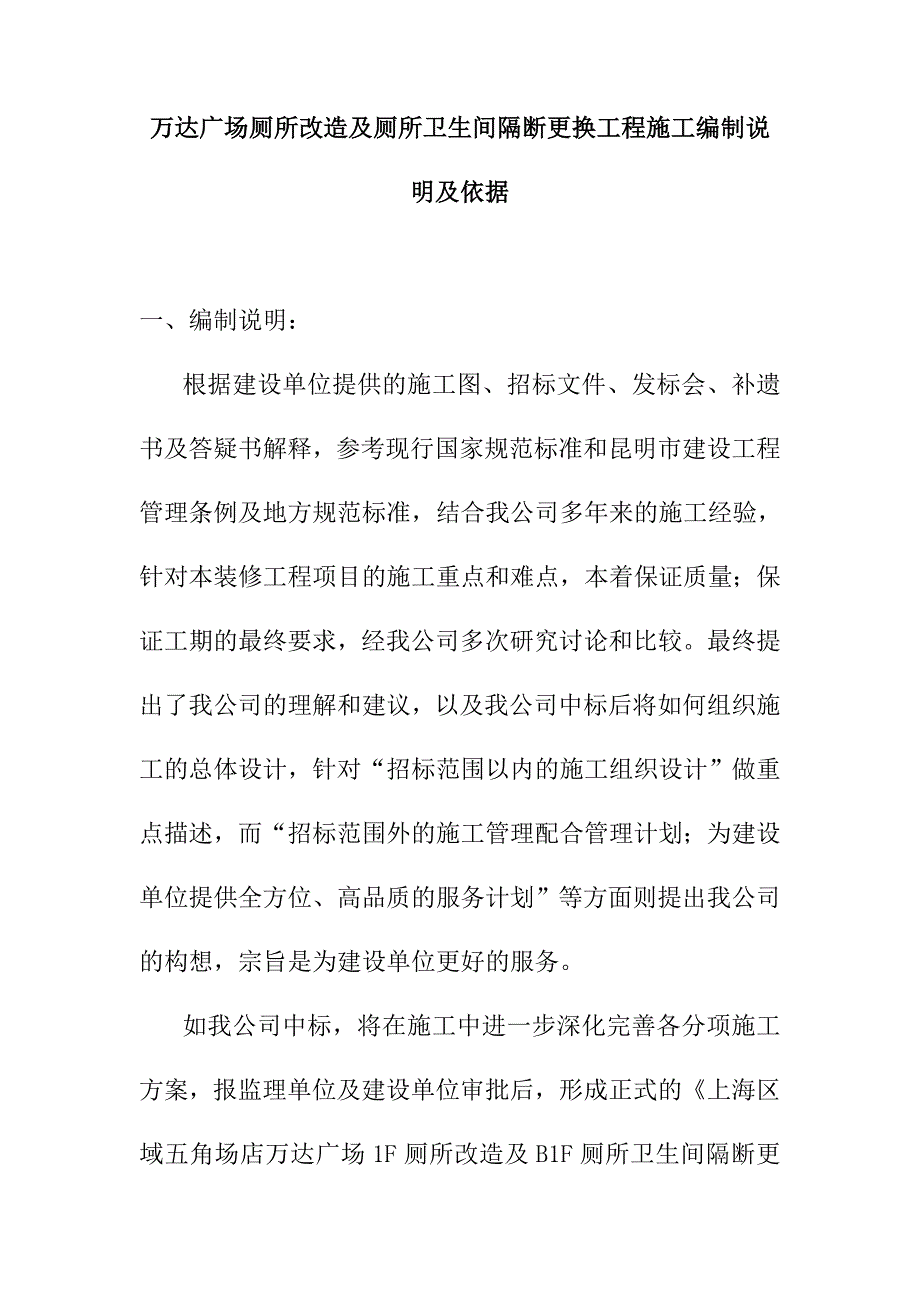 万达广场厕所改造及厕所卫生间隔断更换工程施工编制说明及依据

一、编制说明：

根据建设单位提供的施工图、招标文件、发标会、补遗书及答疑书解释，参考现行国家规范标准和昆明市建设工程管理条例及地方规范标准，结合我公司多年来的施工经验，针对本装修工程项目的施工重点和难点，本着保证质量；保证工期的最终要求，经我公司多次研究讨论和比较。最终提出了我公司的理解和建议，以及我公司中标后将如何组织施工的总体设计，针对“招标范围以内的施工组织设计”做重点描述，而“招标范围外的施工管理配合管理计划；为建设单位提供全方位、高品质的服务计划”等方面则提出我公司的构想，宗旨是为建设单位更好的服务。

如我公司中标，将在施工中进一步深化完善各分项施工方案，报监理单位及建设单位审批后，形成正式的《上海区域五角场店万达广场 1F 厕所改造及 B1F 厕所卫生间隔断更